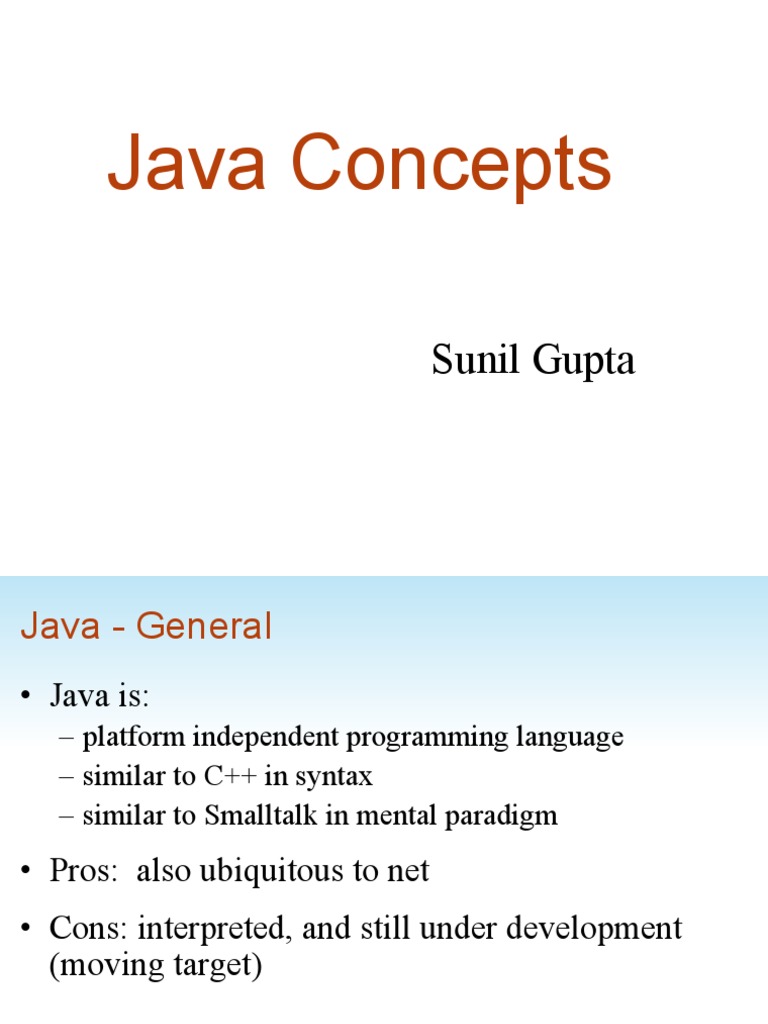 Java Concepts

Sunil Gupta

Java - General

• Java is:
– platform independent programming language
– similar to C++ in syntax
– similar to Smalltalk in mental paradigm

• Pros: also ubiquitous to net

• Cons: interpreted, and still under development (moving target)